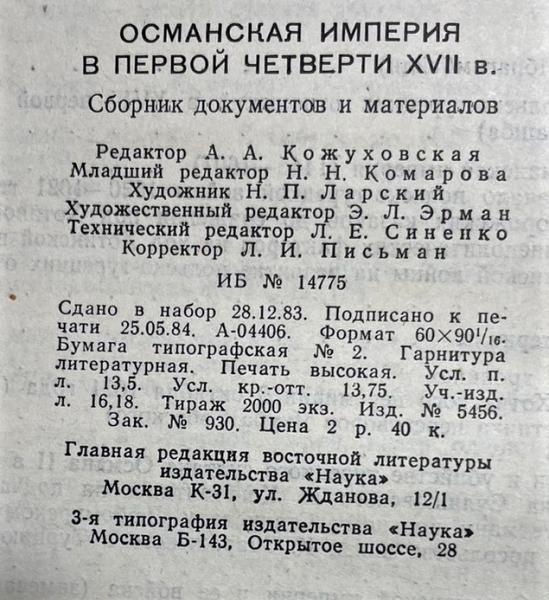 ОСМАНСКАЯ ИМПЕРИЯ
В ПЕРВОЙ ЧЕТВЕРТИ XVII в.

Сборник документов и материалов

Редактор А. А. Кожуховская
Младший редактор Н. Н. Комарова
Художник Н. П. Ларский
Художественный редактор Э. Л. Эрман
Технический редактор Л. Е. Синенко
Корректор Л. И. Письман

ИБ № 14775

Сдано в набор 28.12.83. Подписано к печати 25.05.84. А-04406. Формат $60\times90^1/_{16}$. Бумага типографская № 2. Гарнитура литературная. Печать высокая. Усл. п. л. 13,5. Усл. кр.-отт. 13,75. Уч.-изд. л. 16,18. Тираж 2000 экз. Изд. № 5456. Зак. № 930. Цена 2 р. 40 к.

Главная редакция восточной литературы издательства «Наука»
Москва К-31, ул. Жданова, 12/1

3-я типография издательства «Наука»
Москва Б-143, Открытое шоссе, 28